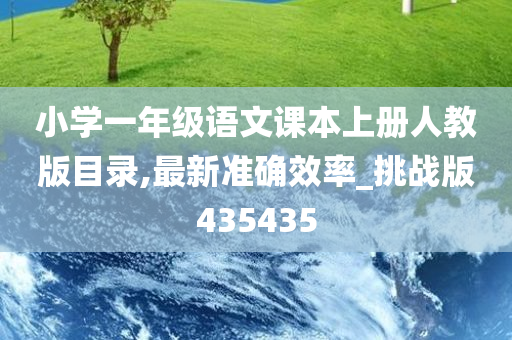 小学一年级语文课本上册人教版目录,最新准确效率_挑战版435435